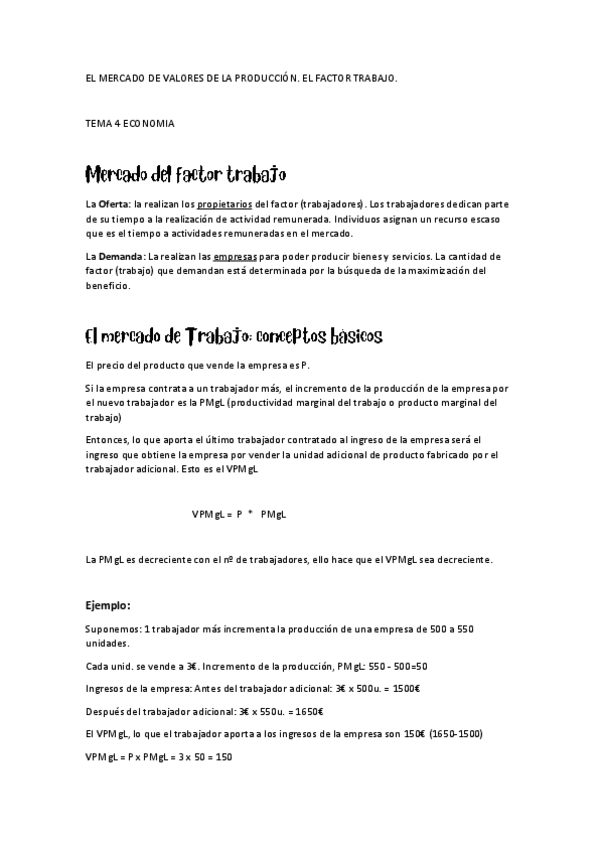 EL MERCADO DE VALORES DE LA PRODUCCIÓN. EL FACTOR TRABAJO.

TEMA 4 ECONOMIA

Mercado del factor trabajo

La Oferta: la realizan los propietarios del factor (trabajadores). Los trabajadores dedican parte de su tiempo a la realización de actividad remunerada. Individuos asignan un recurso escaso que es el tiempo a actividades remuneradas en el mercado.

La Demanda: La realizan las empresas para poder producir bienes y servicios. La cantidad de factor (trabajo) que demandan está determinada por la búsqueda de la maximización del beneficio.

El mercado de Trabajo: conceptos básicos

El precio del producto que vende la empresa es P.

Si la empresa contrata a un trabajador más, el incremento de la producción de la empresa por el nuevo trabajador es la PMgL (productividad marginal del trabajo o producto marginal del trabajo)

Entonces, lo que aporta el último trabajador contratado al ingreso de la empresa será el ingreso que obtiene la empresa por vender la unidad adicional de producto fabricado por el trabajador adicional. Esto es el VPMgL

VPMgL = P * PMgL

La PMgL es decreciente con el nº de trabajadores, ello hace que el VPMgL sea decreciente.

Ejemplo:

Suponemos: 1 trabajador más incrementa la producción de una empresa de 500 a 550 unidades.

Cada unid. se vende a 3€. Incremento de la producción, PMgL: 550 - 500=50

Ingresos de la empresa: Antes del trabajador adicional: 3€ x 500u. = 1500€

Después del trabajador adicional: 3€ x 550u. = 1650€

El VPMgL, lo que el trabajador aporta a los ingresos de la empresa son 150€ (1650-1500)

VPMgL = P x PMgL = 3 x 50 = 150